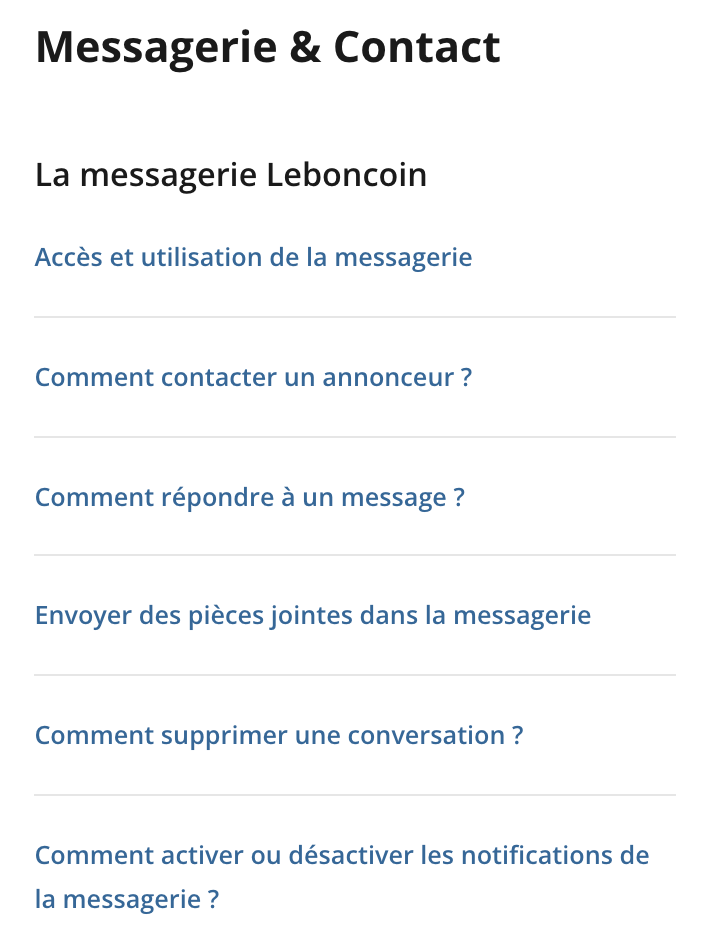 Messagerie & Contact

La messagerie Leboncoin

Accès et utilisation de la messagerie

Comment contacter un annonceur ?

Comment répondre à un message ?

Envoyer des pièces jointes dans la messagerie

Comment supprimer une conversation ?

Comment activer ou désactiver les notifications de la messagerie ?